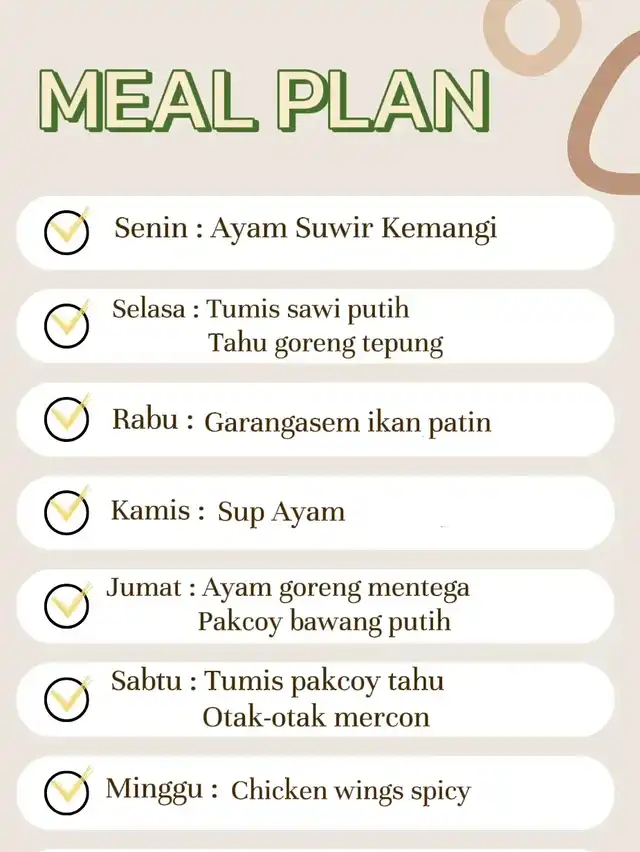 MEAL PLAN

Senin : Ayam Suwir Kemangi

Selasa : Tumis sawi putih
Tahu goreng tepung

Rabu : Garangasem ikan patin

Kamis : Sup Ayam

Jumat : Ayam goreng mentega
Pakcoy bawang putih

Sabtu : Tumis pakcoy tahu
Otak-otak mercon

Minggu : Chicken wings spicy